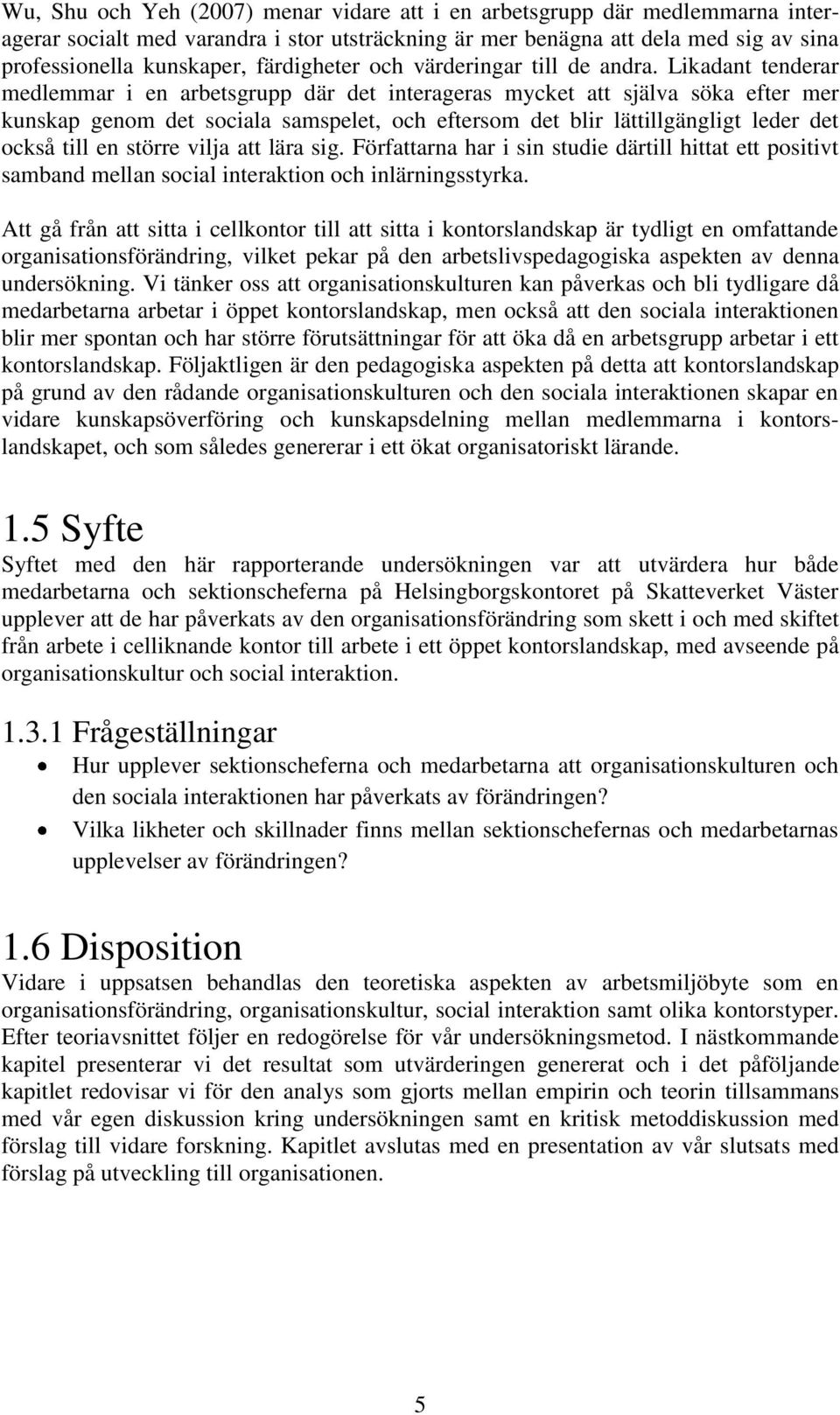 Wu, Shu och Yeh (2007) menar vidare att i en arbetsgrupp där medlemmarna interagerar socialt med varandra i stor utsträckning är mer benägna att dela med sig av sina professionella kunskaper, färdigheter och värderingar till de andra. Likadant tenderar medlemmar i en arbetsgrupp där det interageras mycket att själva söka efter mer kunskap genom det sociala samspelet, och eftersom det blir lättillgängligt leder det också till en större vilja att lära sig. Författarna har i sin studie därtill hittat ett positivt samband mellan social interaktion och inlärningsstyrka.

Att gå från att sitta i cellkontor till att sitta i kontorslandskap är tydligt en omfattande organisationsförändring, vilket pekar på den arbetslivspedagogiska aspekten av denna undersökning. Vi tänker oss att organisationskulturen kan påverkas och bli tydligare då medarbetarna arbetar i öppet kontorslandskap, men också att den sociala interaktionen blir mer spontan och har större förutsättningar för att öka då en arbetsgrupp arbetar i ett kontorslandskap. Följaktligen är den pedagogiska aspekten på detta att kontorslandskap på grund av den rådande organisationskulturen och den sociala interaktionen skapar en vidare kunskapsöverföring och kunskapsdelning mellan medlemmarna i kontorslandskapet, och som således genererar i ett ökat organisatoriskt lärande.

1.5 Syfte
Syftet med den här rapporterande undersökningen var att utvärdera hur både medarbetarna och sektionscheferna på Helsingborgskontoret på Skatteverket Väster upplever att de har påverkats av den organisationsförändring som skett i och med skiftet från arbete i celliknande kontor till arbete i ett öppet kontorslandskap, med avseende på organisationskultur och social interaktion.

1.3.1 Frågeställningar
• Hur upplever sektionscheferna och medarbetarna att organisationskulturen och den sociala interaktionen har påverkats av förändringen?
• Vilka likheter och skillnader finns mellan sektionschefernas och medarbetarnas upplevelser av förändringen?

1.6 Disposition
Vidare i uppsatsen behandlas den teoretiska aspekten av arbetsmiljöbyte som en organisationsförändring, organisationskultur, social interaktion samt olika kontorstyper. Efter teoriavsnittet följer en redogörelse för vår undersökningsmetod. I nästkommande kapitel presenterar vi det resultat som utvärderingen genererat och i det påföljande kapitlet redovisar vi för den analys som gjorts mellan empirin och teorin tillsammans med vår egen diskussion kring undersökningen samt en kritisk metoddiskussion med förslag till vidare forskning. Kapitlet avslutas med en presentation av vår slutsats med förslag på utveckling till organisationen.

5